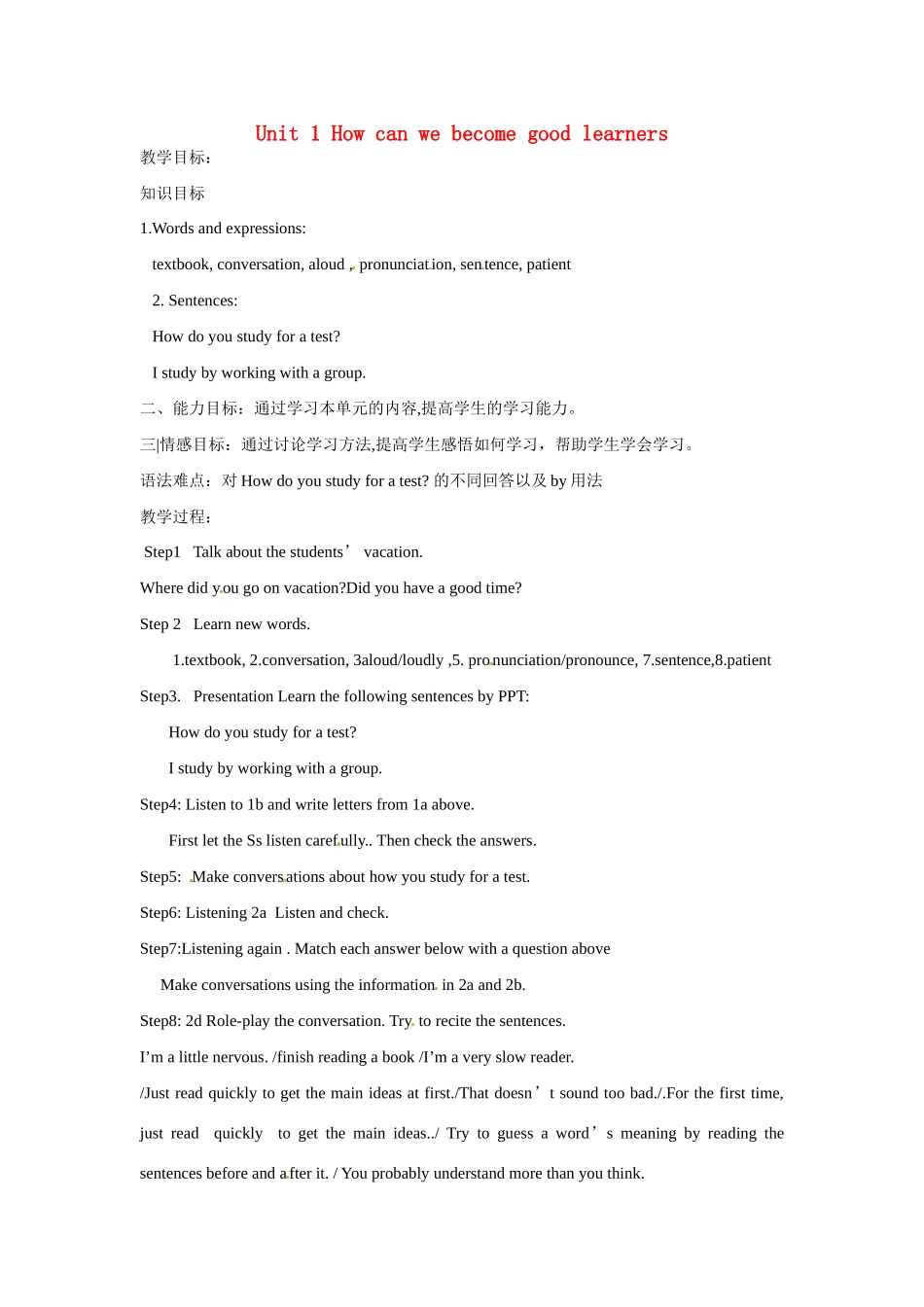 Unit 1 How can we become good learners

教学目标：

知识目标

1.Words and expressions:

textbook, conversation, aloud , pronunciation, sentence, patient

2. Sentences:

How do you study for a test?

I study by working with a group.

二、能力目标：通过学习本单元的内容,提高学生的学习能力。

三|情感目标：通过讨论学习方法,提高学生感悟如何学习，帮助学生学会学习。

语法难点：对How do you study for a test?的不同回答以及by用法

教学过程：

Step1 Talk about the students' vacation.

Where did you go on vacation?Did you have a good time?

Step 2 Learn new words.

1.textbook, 2.conversation, 3aloud/loudly ,5. pronunciation/pronounce, 7.sentence,8.patient

Step3. Presentation Learn the following sentences by PPT:

How do you study for a test?

I study by working with a group.

Step4: Listen to 1b and write letters from 1a above.

First let the Ss listen carefully.. Then check the answers.

Step5: Make conversations about how you study for a test.

Step6: Listening 2a Listen and check.

Step7:Listening again . Match each answer below with a question above

Make conversations using the information in 2a and 2b.

Step8: 2d Role-play the conversation. Try to recite the sentences.

I'm a little nervous. /finish reading a book /I'm a very slow reader.

/Just read quickly to get the main ideas at first./That doesn't sound too bad./.For the first time, just read quickly to get the main ideas../ Try to guess a word's meaning by reading the sentences before and after it. / You probably understand more than you think.